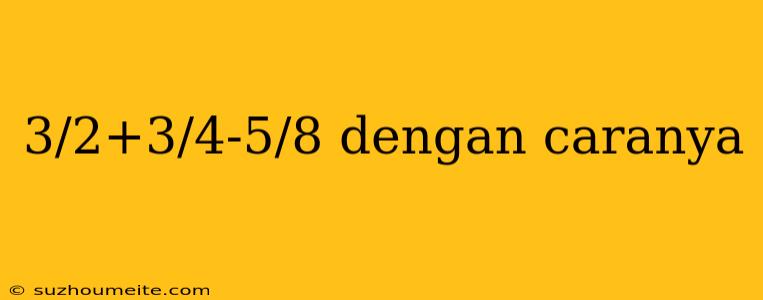 3/2+3/4-5/8 dengan caranya

© suzhoumeite.com